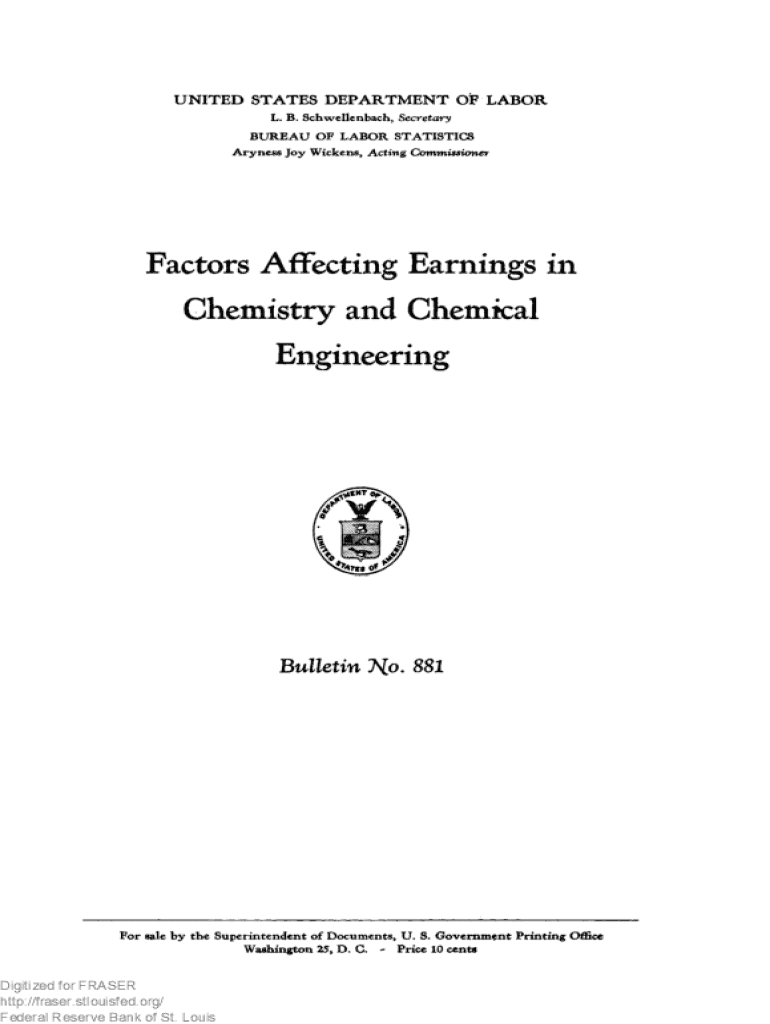 UNITED STATES DEPARTMENT OF LABOR
L. B. Schwellenbach, Secretary
BUREAU OF LABOR STATISTICS
Aryness Joy Wickens, Acting Commissioner

Factors Affecting Earnings in Chemistry and Chemical Engineering

DEPARTMENT OF LABOR
UNITED STATES OF AMERICA

Bulletin No. 881

For sale by the Superintendent of Documents, U. S. Government Printing Office
Washington 25, D. C. - Price 10 cents

Digitized for FRASER
http://fraser.stlouisfed.org/
Federal Reserve Bank of St. Louis